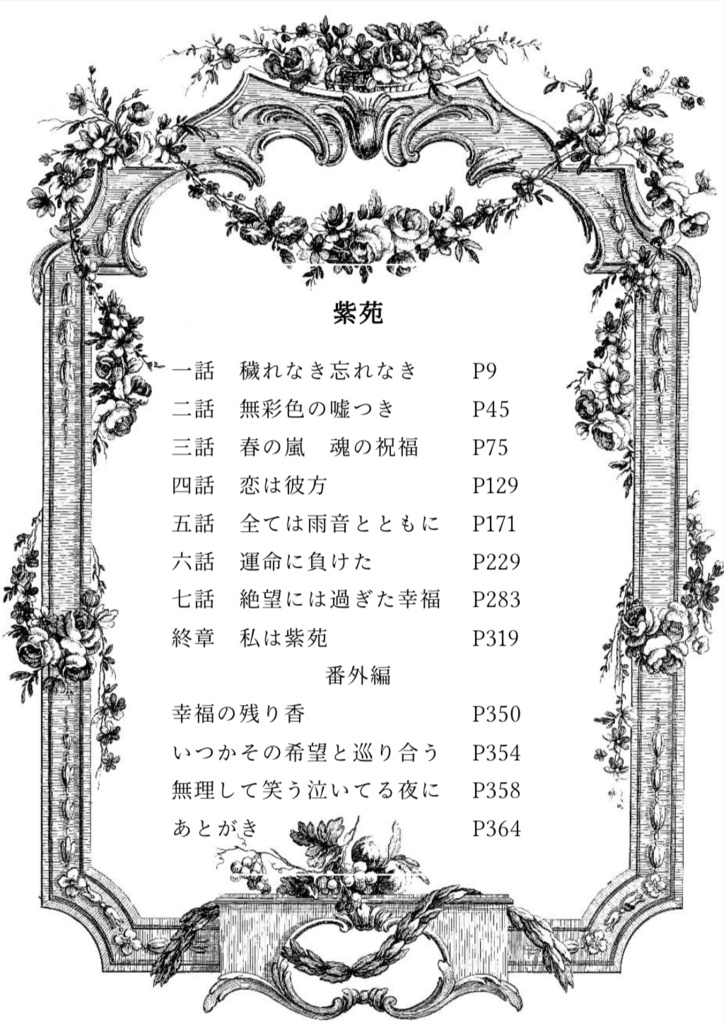 紫苑

一話　穢れなき忘れなき　P9
二話　無彩色の嘘つき　P45
三話　春の嵐　魂の祝福　P75
四話　恋は彼方　P129
五話　全ては雨音とともに　P171
六話　運命に負けた　P229
七話　絶望には過ぎた幸福　P283
終章　私は紫苑　P319

番外編

幸福の残り香　P350
いつかその希望と巡り合う　P354
無理して笑う泣いてる夜に　P358
あとがき　P364